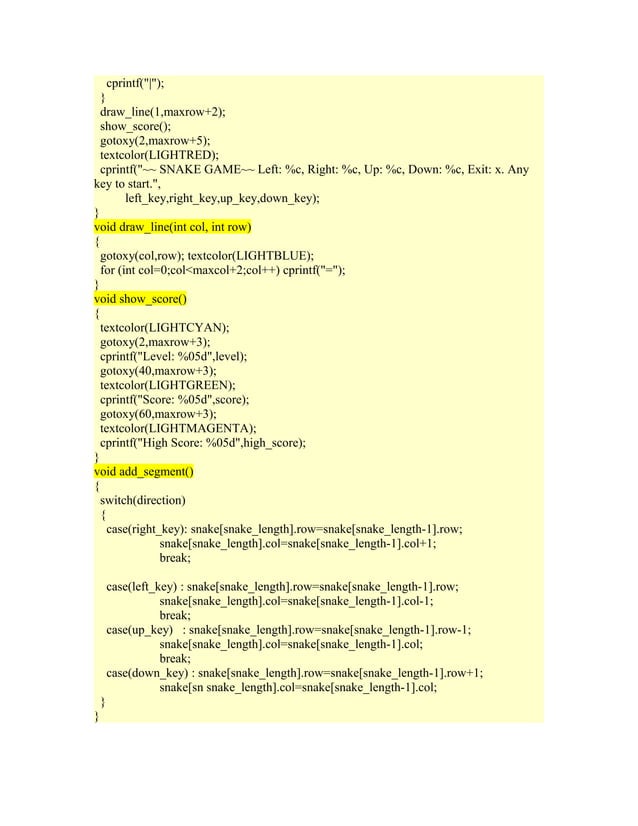 cprintf("|");
}
draw_line(1,maxrow+2);
show_score();
gotoxy(2,maxrow+5);
textcolor(LIGHTRED);
cprintf("~~ SNAKE GAME~~ Left: %c, Right: %c, Up: %c, Down: %c, Exit: x. Any key to start.",
left_key,right_key,up_key,down_key);
}
void draw_line(int col, int row)
{
gotoxy(col,row); textcolor(LIGHTBLUE);
for (int col=0;col<maxcol+2;col++) cprintf("=");
}
void show_score()
{
textcolor(LIGHTCYAN);
gotoxy(2,maxrow+3);
cprintf("Level: %05d",level);
gotoxy(40,maxrow+3);
textcolor(LIGHTGREEN);
cprintf("Score: %05d",score);
gotoxy(60,maxrow+3);
textcolor(LIGHTMAGENTA);
cprintf("High Score: %05d",high_score);
}
void add_segment()
{
switch(direction)
{
case(right_key): snake[snake_length].row=snake[snake_length-1].row;
snake[snake_length].col=snake[snake_length-1].col+1;
break;

case(left_key) : snake[snake_length].row=snake[snake_length-1].row;
snake[snake_length].col=snake[snake_length-1].col-1;
break;
case(up_key) : snake[snake_length].row=snake[snake_length-1].row-1;
snake[snake_length].col=snake[snake_length-1].col;
break;
case(down_key) : snake[snake_length].row=snake[snake_length-1].row+1;
snake[sn snake_length].col=snake[snake_length-1].col;
}
}